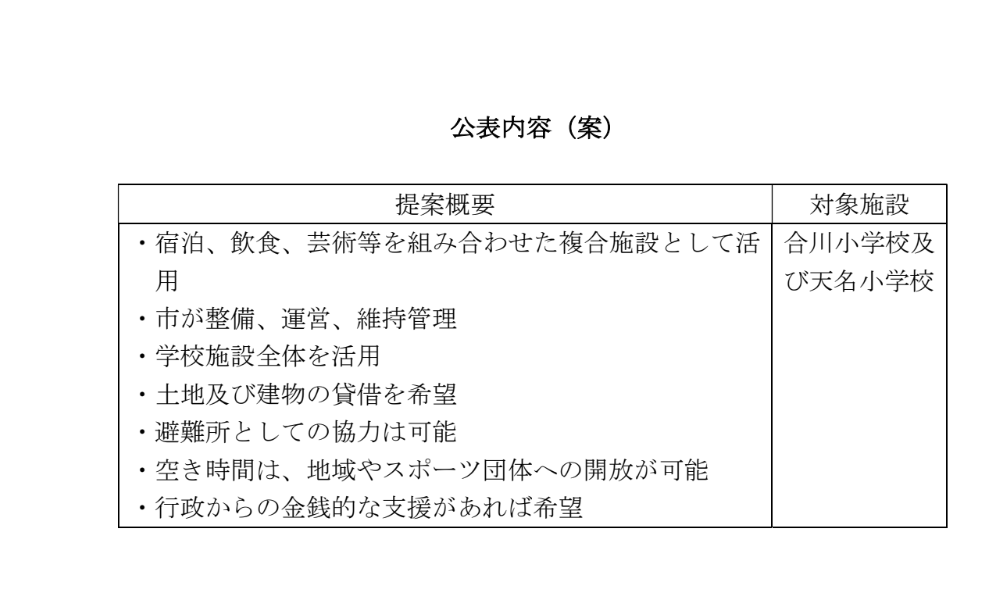 公表内容（案）

| 提案概要 | 対象施設 |
|---|---|
| ・宿泊、飲食、芸術等を組み合わせた複合施設として活用<br>・市が整備、運営、維持管理<br>・学校施設全体を活用<br>・土地及び建物の貸借を希望<br>・避難所としての協力は可能<br>・空き時間は、地域やスポーツ団体への開放が可能<br>・行政からの金銭的な支援があれば希望 | 合川小学校及び天名小学校 |